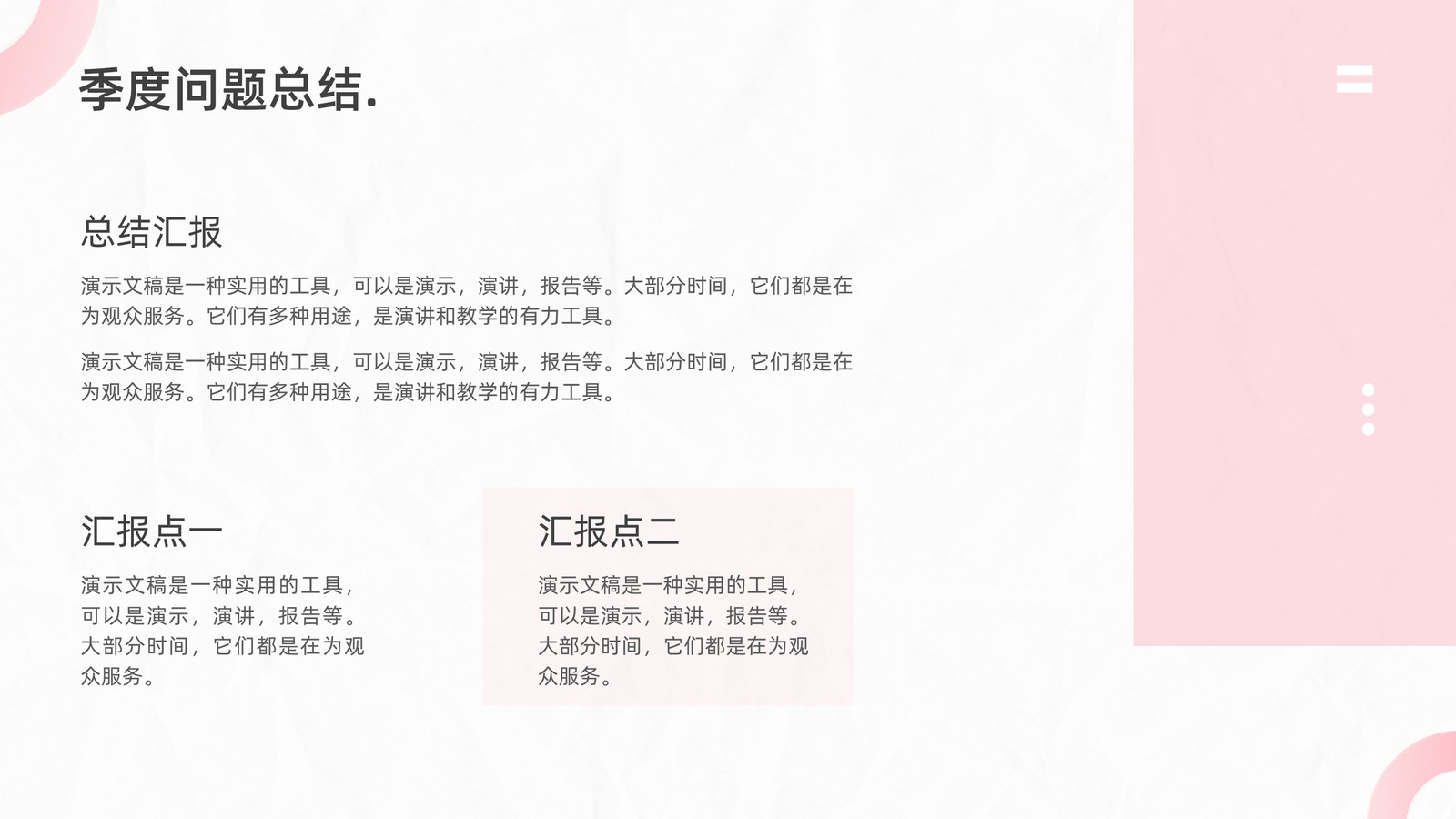 季度问题总结.

总结汇报

演示文稿是一种实用的工具，可以是演示，演讲，报告等。大部分时间，它们都是在为观众服务。它们有多种用途，是演讲和教学的有力工具。

演示文稿是一种实用的工具，可以是演示，演讲，报告等。大部分时间，它们都是在为观众服务。它们有多种用途，是演讲和教学的有力工具。

汇报点一

演示文稿是一种实用的工具，可以是演示，演讲，报告等。大部分时间，它们都是在为观众服务。

汇报点二

演示文稿是一种实用的工具，可以是演示，演讲，报告等。大部分时间，它们都是在为观众服务。